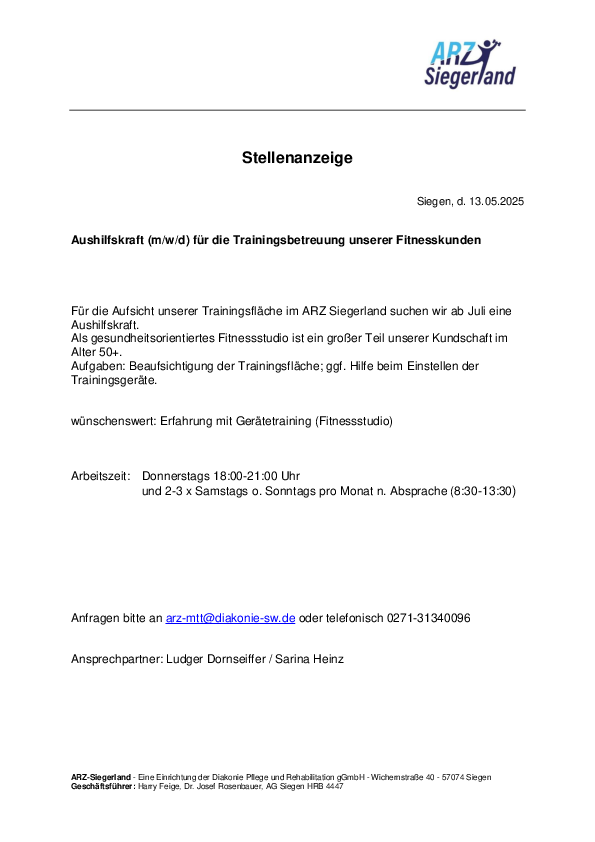 ARZ Siegerland

Stellenanzeige

Siegen, d. 13.05.2025

Aushilfskraft (m/w/d) für die Trainingsbetreuung unserer Fitnesskunden

Für die Aufsicht unserer Trainingsfläche im ARZ Siegerland suchen wir ab Juli eine Aushilfskraft.
Als gesundheitsorientiertes Fitnessstudio ist ein großer Teil unserer Kundschaft im Alter 50+.
Aufgaben: Beaufsichtigung der Trainingsfläche; ggf. Hilfe beim Einstellen der Trainingsgeräte.

wünschenswert: Erfahrung mit Gerätetraining (Fitnessstudio)

Arbeitszeit: Donnerstags 18:00-21:00 Uhr
und 2-3 x Samstags o. Sonntags pro Monat n. Absprache (8:30-13:30)

Anfragen bitte an arz-mtt@diakonie-sw.de oder telefonisch 0271-31340096

Ansprechpartner: Ludger Dornseiffer / Sarina Heinz

ARZ-Siegerland - Eine Einrichtung der Diakonie Pflege und Rehabilitation gGmbH - Wichernstraße 40 - 57074 Siegen
Geschäftsführer: Harry Feige, Dr. Josef Rosenbauer, AG Siegen HRB 4447